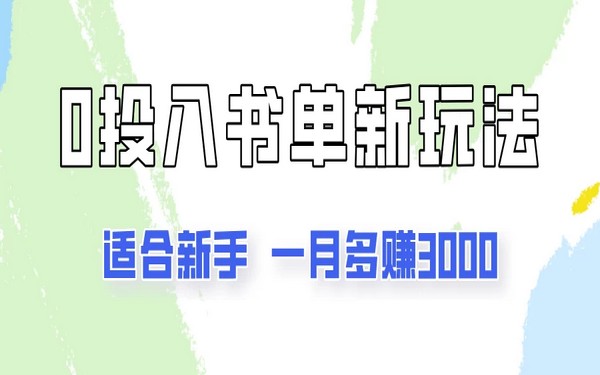 0投入书单新玩法

适合新手 一月多赚3000